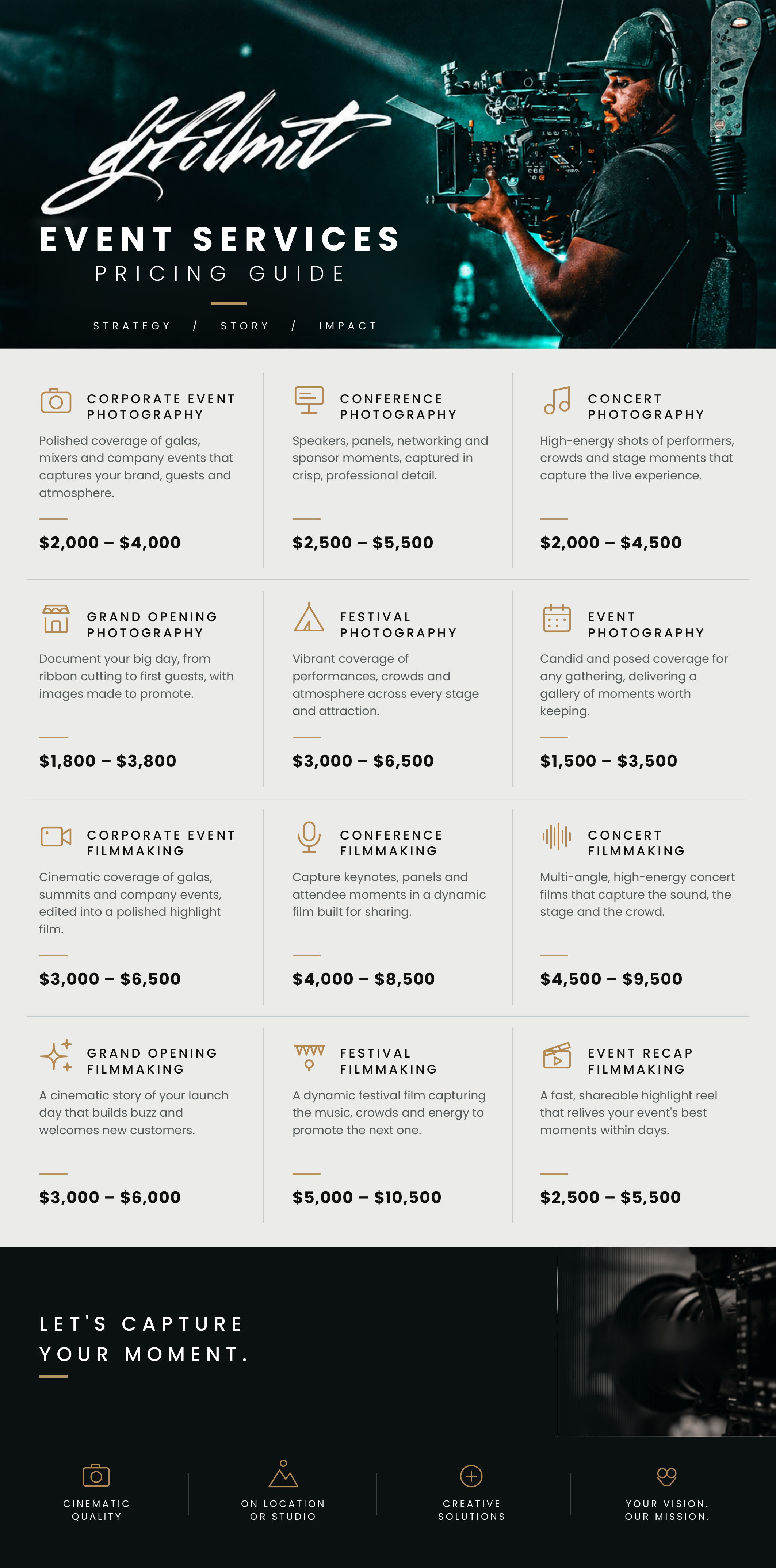 djfilmit

EVENT SERVICES
PRICING GUIDE

STRATEGY / STORY / IMPACT

CORPORATE EVENT
PHOTOGRAPHY

Polished coverage of galas, mixers and company events that captures your brand, guests and atmosphere.

$2,000 – $4,000

CONFERENCE
PHOTOGRAPHY

Speakers, panels, networking and sponsor moments, captured in crisp, professional detail.

$2,500 – $5,500

CONCERT
PHOTOGRAPHY

High-energy shots of performers, crowds and stage moments that capture the live experience.

$2,000 – $4,500

GRAND OPENING
PHOTOGRAPHY

Document your big day, from ribbon cutting to first guests, with images made to promote.

$1,800 – $3,800

FESTIVAL
PHOTOGRAPHY

Vibrant coverage of performances, crowds and atmosphere across every stage and attraction.

$3,000 – $6,500

EVENT
PHOTOGRAPHY

Candid and posed coverage for any gathering, delivering a gallery of moments worth keeping.

$1,500 – $3,500

CORPORATE EVENT
FILMMAKING

Cinematic coverage of galas, summits and company events, edited into a polished highlight film.

$3,000 – $6,500

CONFERENCE
FILMMAKING

Capture keynotes, panels and attendee moments in a dynamic film built for sharing.

$4,000 – $8,500

CONCERT
FILMMAKING

Multi-angle, high-energy concert films that capture the sound, the stage and the crowd.

$4,500 – $9,500

GRAND OPENING
FILMMAKING

A cinematic story of your launch day that builds buzz and welcomes new customers.

$3,000 – $6,000

FESTIVAL
FILMMAKING

A dynamic festival film capturing the music, crowds and energy to promote the next one.

$5,000 – $10,500

EVENT RECAP
FILMMAKING

A fast, shareable highlight reel that relives your event's best moments within days.

$2,500 – $5,500

LET'S CAPTURE
YOUR MOMENT.

CINEMATIC
QUALITY

ON LOCATION
OR STUDIO

CREATIVE
SOLUTIONS

YOUR VISION.
OUR MISSION.